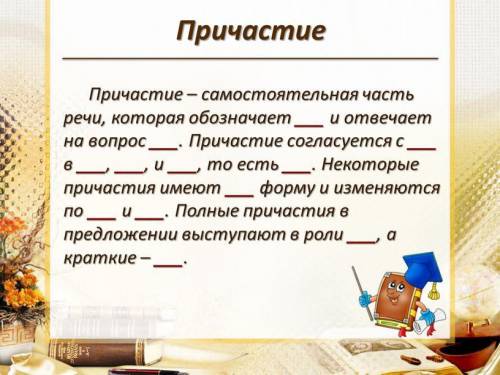 Причастие

Причастие – самостоятельная часть речи, которая обозначает ___ и отвечает на вопрос ___. Причастие согласуется с ___ в ___, ___, и ___, то есть ___. Некоторые причастия имеют ___ форму и изменяются по ___ и ___. Полные причастия в предложении выступают в роли ___, а краткие – ___.